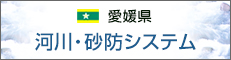 愛媛県
河川・砂防システム